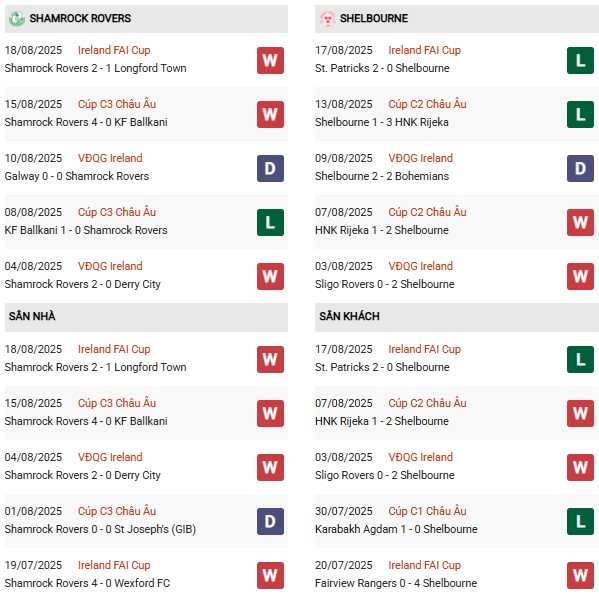 SHAMROCK ROVERS

18/08/2025 Ireland FAI Cup
Shamrock Rovers 2 - 1 Longford Town W

15/08/2025 Cúp C3 Châu Âu
Shamrock Rovers 4 - 0 KF Ballkani W

10/08/2025 VĐQG Ireland
Galway 0 - 0 Shamrock Rovers D

08/08/2025 Cúp C3 Châu Âu
KF Ballkani 1 - 0 Shamrock Rovers L

04/08/2025 VĐQG Ireland
Shamrock Rovers 2 - 0 Derry City W

SÂN NHÀ

18/08/2025 Ireland FAI Cup
Shamrock Rovers 2 - 1 Longford Town W

15/08/2025 Cúp C3 Châu Âu
Shamrock Rovers 4 - 0 KF Ballkani W

04/08/2025 VĐQG Ireland
Shamrock Rovers 2 - 0 Derry City W

01/08/2025 Cúp C3 Châu Âu
Shamrock Rovers 0 - 0 St Joseph's (GIB) D

19/07/2025 Ireland FAI Cup
Shamrock Rovers 4 - 0 Wexford FC W

SHELBOURNE

17/08/2025 Ireland FAI Cup
St. Patricks 2 - 0 Shelbourne L

13/08/2025 Cúp C2 Châu Âu
Shelbourne 1 - 3 HNK Rijeka L

09/08/2025 VĐQG Ireland
Shelbourne 2 - 2 Bohemians D

07/08/2025 Cúp C2 Châu Âu
HNK Rijeka 1 - 2 Shelbourne W

03/08/2025 VĐQG Ireland
Sligo Rovers 0 - 2 Shelbourne W

SÂN KHÁCH

17/08/2025 Ireland FAI Cup
St. Patricks 2 - 0 Shelbourne L

07/08/2025 Cúp C2 Châu Âu
HNK Rijeka 1 - 2 Shelbourne W

03/08/2025 VĐQG Ireland
Sligo Rovers 0 - 2 Shelbourne W

30/07/2025 Cúp C1 Châu Âu
Karabakh Agdam 1 - 0 Shelbourne L

20/07/2025 Ireland FAI Cup
Fairview Rangers 0 - 4 Shelbourne W